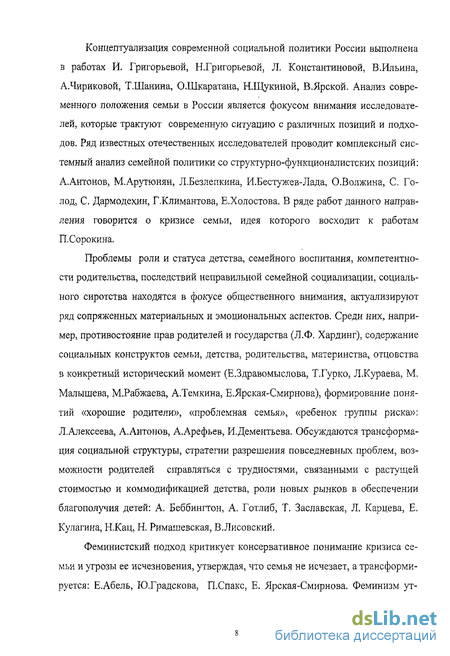 Концептуализация современной социальной политики России выполнена в работах И. Григорьевой, Н.Григорьевой, Л. Константиновой, В.Ильина, А.Чириковой, Т.Шанина, О.Шкаратана, Н.Щукиной, В.Ярской. Анализ современного положения семьи в России является фокусом внимания исследователей, которые трактуют современную ситуацию с различных позиций и подходов. Ряд известных отечественных исследователей проводит комплексный системный анализ семейной политики со структурно-функционалистских позиций: А.Антонов, М.Арутюнян, Л.Безлепкина, И.Бестужев-Лада, О.Волжина, С. Голод, С. Дармодехин, Г.Климантова, Е.Холостова. В ряде работ данного направления говорится о кризисе семьи, идея которого восходит к работам П.Сорокина.

Проблемы роли и статуса детства, семейного воспитания, компетентности родительства, последствий неправильной семейной социализации, социального сиротства находятся в фокусе общественного внимания, актуализируют ряд сопряженных материальных и эмоциональных аспектов. Среди них, например, противостояние прав родителей и государства (Л.Ф. Хардинг), содержание социальных конструктов семьи, детства, родительства, материнства, отцовства в конкретный исторический момент (Е.Здравомыслова, Т.Гурко, Л.Кураева, М. Малышева, М.Рабжаева, А.Темкина, Е.Ярская-Смирнова), формирование понятий «хорошие родители», «проблемная семья», «ребенок группы риска»: Л.Алексеева, А.Антонов, А.Арефьев, И.Дементьева. Обсуждаются трансформация социальной структуры, стратегии разрешения повседневных проблем, возможности родителей справляться с трудностями, связанными с растущей стоимостью и коммодификацией детства, роли новых рынков в обеспечении благополучия детей: А. Беббингтон, А. Готлиб, Т. Заславская, Л. Карцева, Е. Кулагина, Н.Кац, Н. Римашевская, В.Лисовский.

Феминистский подход критикует консервативное понимание кризиса семьи и угрозы ее исчезновения, утверждая, что семья не исчезает, а трансформируется: Е.Абель, Ю.Градскова, П.Спакс, Е. Ярская-Смирнова. Феминизм ут-

8

dsLib.net
библиотека диссертаций